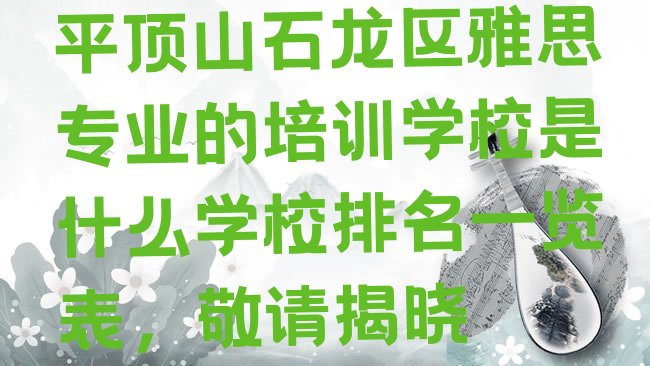 平顶山石龙区雅思专业的培训学校是什么学校排名一览表，敬请揭晓